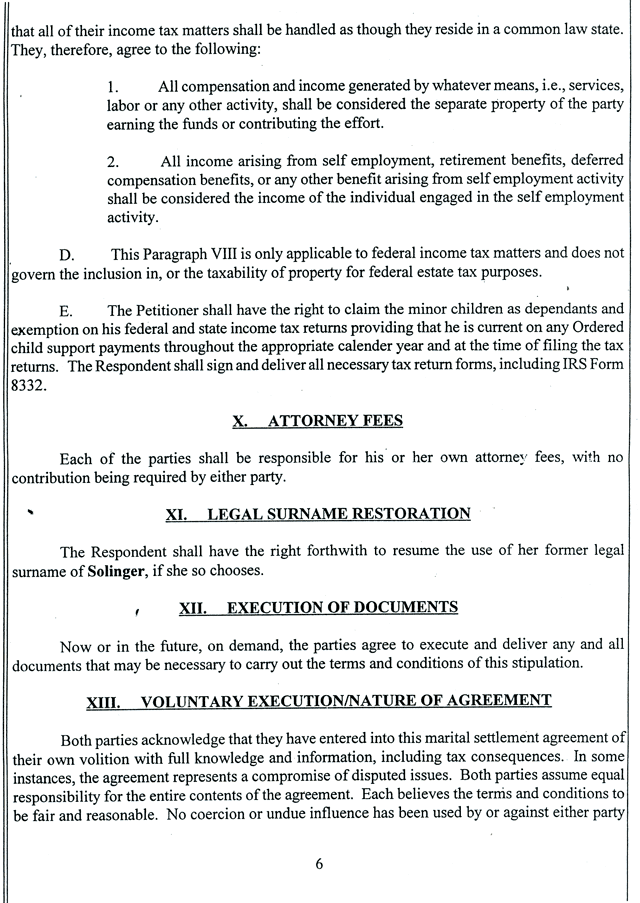 that all of their income tax matters shall be handled as though they reside in a common law state. They, therefore, agree to the following:

1. All compensation and income generated by whatever means, i.e., services, labor or any other activity, shall be considered the separate property of the party earning the funds or contributing the effort.

2. All income arising from self employment, retirement benefits, deferred compensation benefits, or any other benefit arising from self employment activity shall be considered the income of the individual engaged in the self employment activity.

D. This Paragraph VIII is only applicable to federal income tax matters and does not govern the inclusion in, or the taxability of property for federal estate tax purposes.

E. The Petitioner shall have the right to claim the minor children as dependants and exemption on his federal and state income tax returns providing that he is current on any Ordered child support payments throughout the appropriate calender year and at the time of filing the tax returns. The Respondent shall sign and deliver all necessary tax return forms, including IRS Form 8332.

X. ATTORNEY FEES

Each of the parties shall be responsible for his or her own attorney fees, with no contribution being required by either party.

XI. LEGAL SURNAME RESTORATION

The Respondent shall have the right forthwith to resume the use of her former legal surname of Solinger, if she so chooses.

XII. EXECUTION OF DOCUMENTS

Now or in the future, on demand, the parties agree to execute and deliver any and all documents that may be necessary to carry out the terms and conditions of this stipulation.

XIII. VOLUNTARY EXECUTION/NATURE OF AGREEMENT

Both parties acknowledge that they have entered into this marital settlement agreement of their own volition with full knowledge and information, including tax consequences. In some instances, the agreement represents a compromise of disputed issues. Both parties assume equal responsibility for the entire contents of the agreement. Each believes the terms and conditions to be fair and reasonable. No coercion or undue influence has been used by or against either party

6